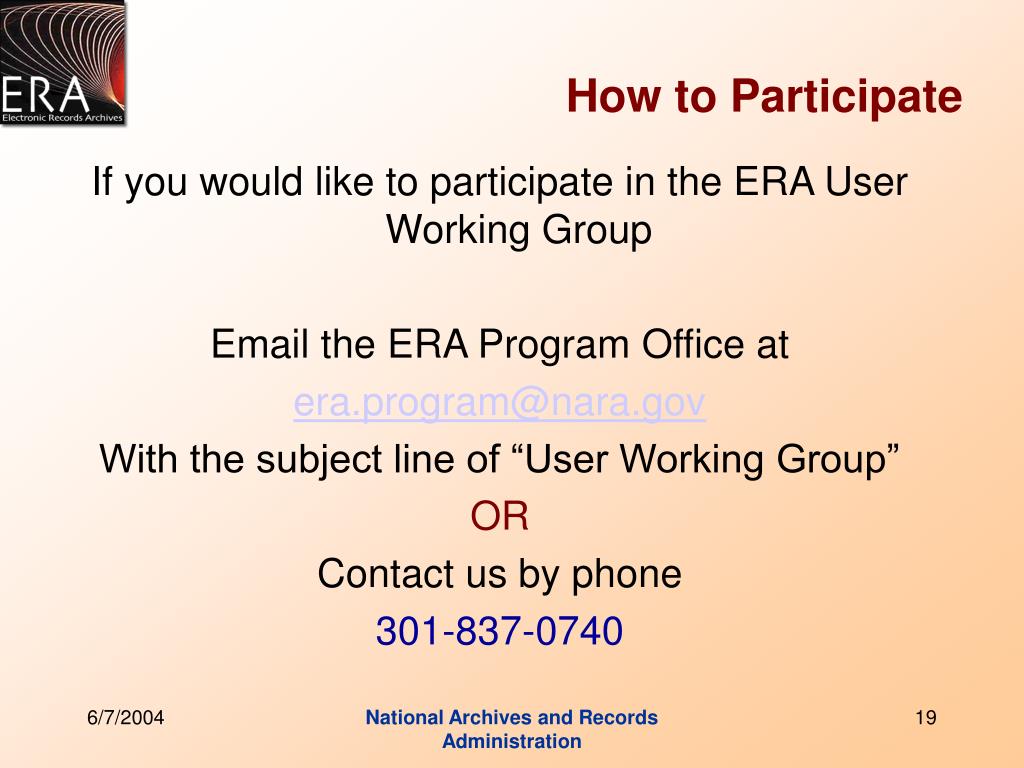 ERA
Electronic Records Archives

How to Participate

If you would like to participate in the ERA User Working Group

Email the ERA Program Office at
era.program@nara.gov
With the subject line of “User Working Group”
OR
Contact us by phone
301-837-0740

6/7/2004

National Archives and Records Administration

19